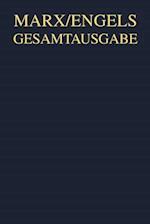 MARX/ENGELS
GESAMTAUSGABE